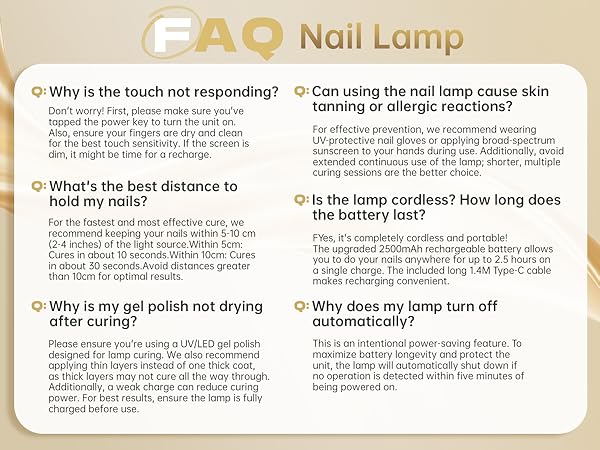 FAQ Nail Lamp

Q: Why is the touch not responding?

Don't worry! First, please make sure you've tapped the power key to turn the unit on. Also, ensure your fingers are dry and clean for the best touch sensitivity. If the screen is dim, it might be time for a recharge.

Q: What's the best distance to hold my nails?

For the fastest and most effective cure, we recommend keeping your nails within 5-10 cm (2-4 inches) of the light source.Within 5cm: Cures in about 10 seconds.Within 10cm: Cures in about 30 seconds.Avoid distances greater than 10cm for optimal results.

Q: Why is my gel polish not drying after curing?

Please ensure you're using a UV/LED gel polish designed for lamp curing. We also recommend applying thin layers instead of one thick coat, as thick layers may not cure all the way through. Additionally, a weak charge can reduce curing power. For best results, ensure the lamp is fully charged before use.

Q: Can using the nail lamp cause skin tanning or allergic reactions?

For effective prevention, we recommend wearing UV-protective nail gloves or applying broad-spectrum sunscreen to your hands during use. Additionally, avoid extended continuous use of the lamp; shorter, multiple curing sessions are the better choice.

Q: Is the lamp cordless? How long does the battery last?

FYes, it's completely cordless and portable! The upgraded 2500mAh rechargeable battery allows you to do your nails anywhere for up to 2.5 hours on a single charge. The included long 1.4M Type-C cable makes recharging convenient.

Q: Why does my lamp turn off automatically?

This is an intentional power-saving feature. To maximize battery longevity and protect the unit, the lamp will automatically shut down if no operation is detected within five minutes of being powered on.